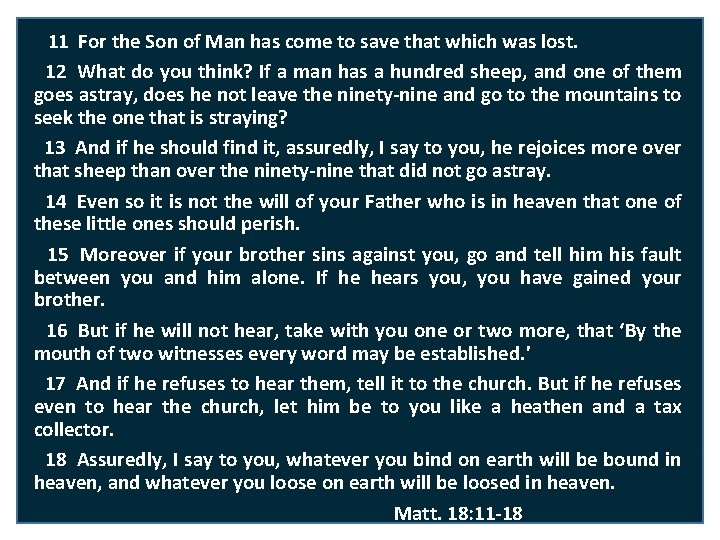 11 For the Son of Man has come to save that which was lost.

12 What do you think? If a man has a hundred sheep, and one of them goes astray, does he not leave the ninety-nine and go to the mountains to seek the one that is straying?

13 And if he should find it, assuredly, I say to you, he rejoices more over that sheep than over the ninety-nine that did not go astray.

14 Even so it is not the will of your Father who is in heaven that one of these little ones should perish.

15 Moreover if your brother sins against you, go and tell him his fault between you and him alone. If he hears you, you have gained your brother.

16 But if he will not hear, take with you one or two more, that 'By the mouth of two witnesses every word may be established.'

17 And if he refuses to hear them, tell it to the church. But if he refuses even to hear the church, let him be to you like a heathen and a tax collector.

18 Assuredly, I say to you, whatever you bind on earth will be bound in heaven, and whatever you loose on earth will be loosed in heaven.

Matt. 18:11-18